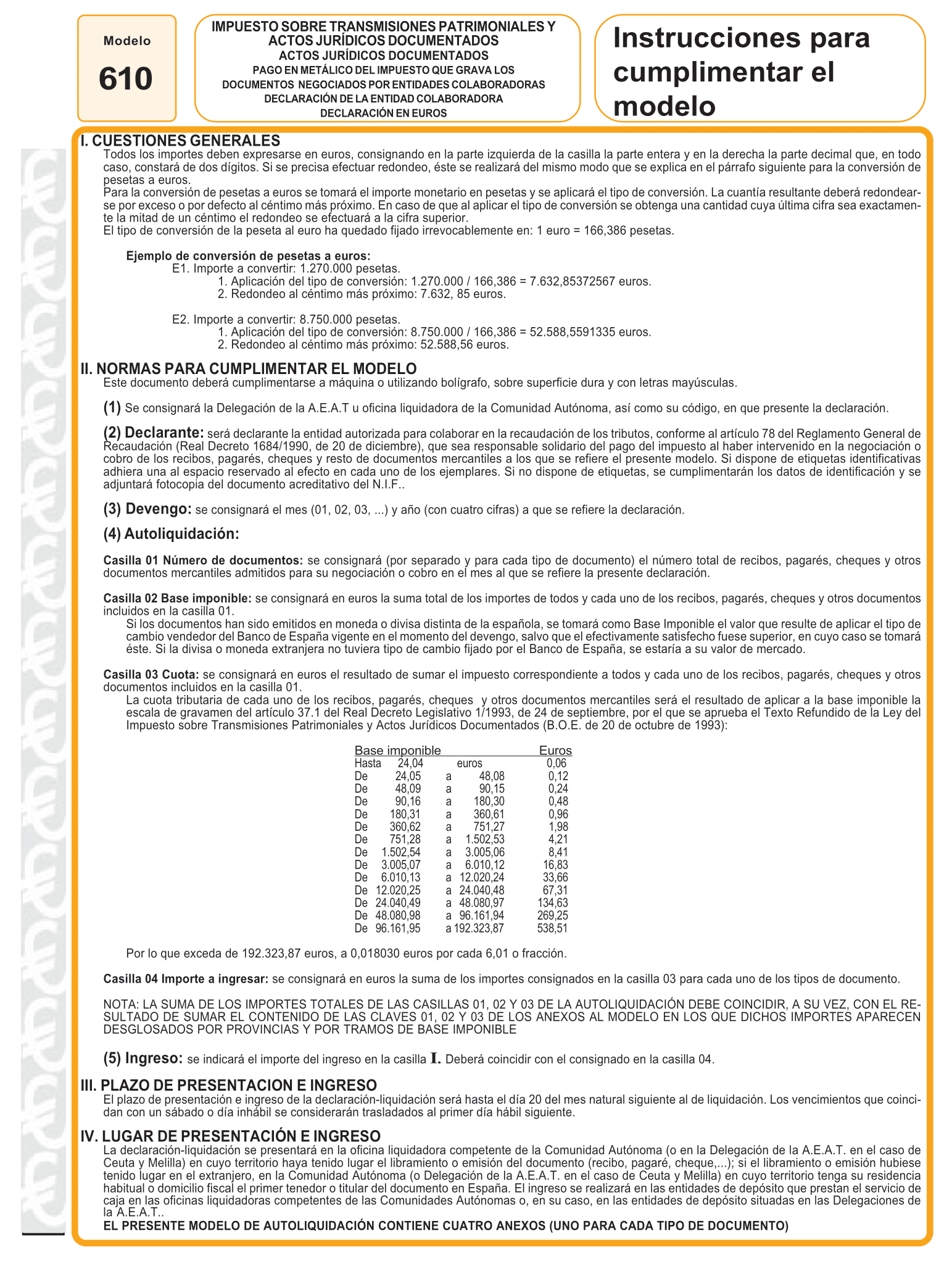 Modelo

610

IMPUESTO SOBRE TRANSMISIONES PATRIMONIALES Y ACTOS JURÍDICOS DOCUMENTADOS
ACTOS JURÍDICOS DOCUMENTADOS
PAGO EN METÁLICO DEL IMPUESTO QUE GRAVA LOS DOCUMENTOS NEGOCIADOS POR ENTIDADES COLABORADORAS
DECLARACIÓN DE LA ENTIDAD COLABORADORA
DECLARACIÓN EN EUROS

Instrucciones para cumplimentar el modelo

I. CUESTIONES GENERALES
Todos los importes deben expresarse en euros, consignando en la parte izquierda de la casilla la parte entera y en la derecha la parte decimal que, en todo caso, constará de dos dígitos. Si se precisa efectuar redondeo, éste se realizará del mismo modo que se explica en el párrafo siguiente para la conversión de pesetas a euros.
Para la conversión de pesetas a euros se tomará el importe monetario en pesetas y se aplicará el tipo de conversión. La cuantía resultante deberá redondearse por exceso o por defecto al céntimo más próximo. En caso de que al aplicar el tipo de conversión se obtenga una cantidad cuya última cifra sea exactamente la mitad de un céntimo el redondeo se efectuará a la cifra superior.
El tipo de conversión de la peseta al euro ha quedado fijado irrevocablemente en: 1 euro = 166,386 pesetas.

Ejemplo de conversión de pesetas a euros:
E1. Importe a convertir: 1.270.000 pesetas.
1. Aplicación del tipo de conversión: 1.270.000 / 166,386 = 7.632,85372567 euros.
2. Redondeo al céntimo más próximo: 7.632, 85 euros.

E2. Importe a convertir: 8.750.000 pesetas.
1. Aplicación del tipo de conversión: 8.750.000 / 166,386 = 52.588,5591335 euros.
2. Redondeo al céntimo más próximo: 52.588,56 euros.

II. NORMAS PARA CUMPLIMENTAR EL MODELO
Este documento deberá cumplimentarse a máquina o utilizando bolígrafo, sobre superficie dura y con letras mayúsculas.

(1) Se consignará la Delegación de la A.E.A.T u oficina liquidadora de la Comunidad Autónoma, así como su código, en que presente la declaración.

(2) Declarante: será declarante la entidad autorizada para colaborar en la recaudación de los tributos, conforme al artículo 78 del Reglamento General de Recaudación (Real Decreto 1684/1990, de 20 de diciembre), que sea responsable solidario del pago del impuesto al haber intervenido en la negociación o cobro de los recibos, pagarés, cheques y resto de documentos mercantiles a los que se refiere el presente modelo. Si dispone de etiquetas identificativas adhiera una al espacio reservado al efecto en cada uno de los ejemplares. Si no dispone de etiquetas, se cumplimentarán los datos de identificación y se adjuntará fotocopia del documento acreditativo del N.I.F..

(3) Devengo: se consignará el mes (01, 02, 03, ...) y año (con cuatro cifras) a que se refiere la declaración.

(4) Autoliquidación:

Casilla 01 Número de documentos: se consignará (por separado y para cada tipo de documento) el número total de recibos, pagarés, cheques y otros documentos mercantiles admitidos para su negociación o cobro en el mes al que se refiere la presente declaración.

Casilla 02 Base imponible: se consignará en euros la suma total de los importes de todos y cada uno de los recibos, pagarés, cheques y otros documentos incluidos en la casilla 01.
Si los documentos han sido emitidos en moneda o divisa distinta de la española, se tomará como Base Imponible el valor que resulte de aplicar el tipo de cambio vendedor del Banco de España vigente en el momento del devengo, salvo que el efectivamente satisfecho fuese superior, en cuyo caso se tomará éste. Si la divisa o moneda extranjera no tuviera tipo de cambio fijado por el Banco de España, se estaría a su valor de mercado.

Casilla 03 Cuota: se consignará en euros el resultado de sumar el impuesto correspondiente a todos y cada uno de los recibos, pagarés, cheques y otros documentos incluidos en la casilla 01.
La cuota tributaria de cada uno de los recibos, pagarés, cheques y otros documentos mercantiles será el resultado de aplicar a la base imponible la escala de gravamen del artículo 37.1 del Real Decreto Legislativo 1/1993, de 24 de septiembre, por el que se aprueba el Texto Refundido de la Ley del Impuesto sobre Transmisiones Patrimoniales y Actos Jurídicos Documentados (B.O.E. de 20 de octubre de 1993):

| Base imponible | | | | Euros |
|---|---|---|---|---|
| Hasta | 24,04 | euros | | 0,06 |
| De | 24,05 | a | 48,08 | 0,12 |
| De | 48,09 | a | 90,15 | 0,24 |
| De | 90,16 | a | 180,30 | 0,48 |
| De | 180,31 | a | 360,61 | 0,96 |
| De | 360,62 | a | 751,27 | 1,98 |
| De | 751,28 | a | 1.502,53 | 4,21 |
| De | 1.502,54 | a | 3.005,06 | 8,41 |
| De | 3.005,07 | a | 6.010,12 | 16,83 |
| De | 6.010,13 | a | 12.020,24 | 33,66 |
| De | 12.020,25 | a | 24.040,48 | 67,31 |
| De | 24.040,49 | a | 48.080,97 | 134,63 |
| De | 48.080,98 | a | 96.161,94 | 269,25 |
| De | 96.161,95 | a | 192.323,87 | 538,51 |

Por lo que exceda de 192.323,87 euros, a 0,018030 euros por cada 6,01 o fracción.

Casilla 04 Importe a ingresar: se consignará en euros la suma de los importes consignados en la casilla 03 para cada uno de los tipos de documento.

NOTA: LA SUMA DE LOS IMPORTES TOTALES DE LAS CASILLAS 01, 02 Y 03 DE LA AUTOLIQUIDACIÓN DEBE COINCIDIR, A SU VEZ, CON EL RESULTADO DE SUMAR EL CONTENIDO DE LAS CLAVES 01, 02 Y 03 DE LOS ANEXOS AL MODELO EN LOS QUE DICHOS IMPORTES APARECEN DESGLOSADOS POR PROVINCIAS Y POR TRAMOS DE BASE IMPONIBLE

(5) Ingreso: se indicará el importe del ingreso en la casilla I. Deberá coincidir con el consignado en la casilla 04.

III. PLAZO DE PRESENTACION E INGRESO
El plazo de presentación e ingreso de la declaración-liquidación será hasta el día 20 del mes natural siguiente al de liquidación. Los vencimientos que coincidan con un sábado o día inhábil se considerarán trasladados al primer día hábil siguiente.

IV. LUGAR DE PRESENTACIÓN E INGRESO
La declaración-liquidación se presentará en la oficina liquidadora competente de la Comunidad Autónoma (o en la Delegación de la A.E.A.T. en el caso de Ceuta y Melilla) en cuyo territorio haya tenido lugar el libramiento o emisión del documento (recibo, pagaré, cheque,...); si el libramiento o emisión hubiese tenido lugar en el extranjero, en la Comunidad Autónoma (o Delegación de la A.E.A.T. en el caso de Ceuta y Melilla) en cuyo territorio tenga su residencia habitual o domicilio fiscal el primer tenedor o titular del documento en España. El ingreso se realizará en las entidades de depósito que prestan el servicio de caja en las oficinas liquidadoras competentes de las Comunidades Autónomas o, en su caso, en las entidades de depósito situadas en las Delegaciones de la A.E.A.T..
EL PRESENTE MODELO DE AUTOLIQUIDACIÓN CONTIENE CUATRO ANEXOS (UNO PARA CADA TIPO DE DOCUMENTO)